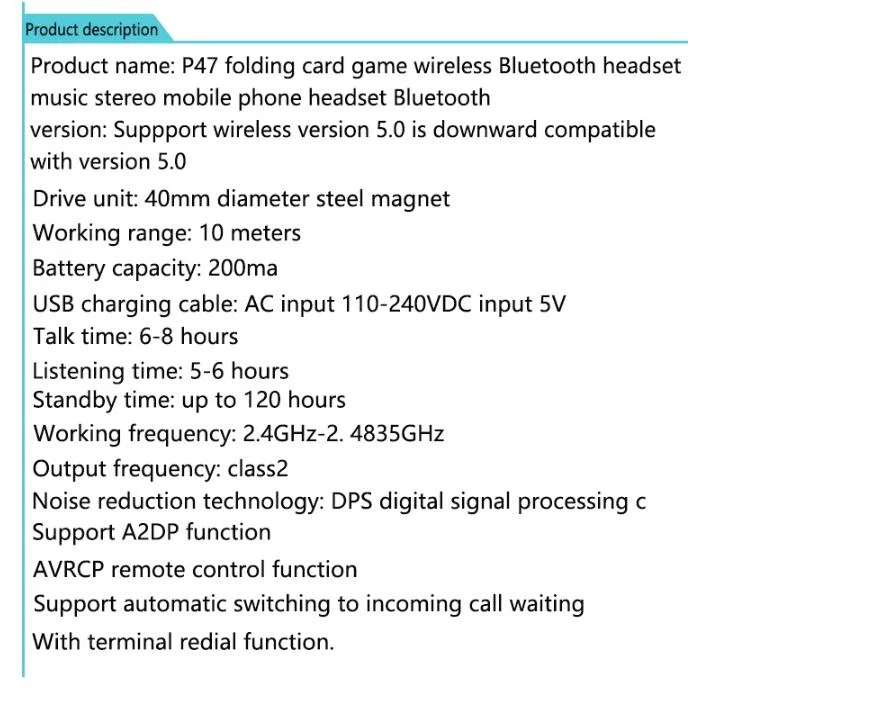 Product description

Product name: P47 folding card game wireless Bluetooth headset music stereo mobile phone headset Bluetooth
version: Suppport wireless version 5.0 is downward compatible with version 5.0
Drive unit: 40mm diameter steel magnet
Working range: 10 meters
Battery capacity: 200ma
USB charging cable: AC input 110-240VDC input 5V
Talk time: 6-8 hours
Listening time: 5-6 hours
Standby time: up to 120 hours
Working frequency: 2.4GHz-2. 4835GHz
Output frequency: class2
Noise reduction technology: DPS digital signal processing c
Support A2DP function
AVRCP remote control function
Support automatic switching to incoming call waiting
With terminal redial function.